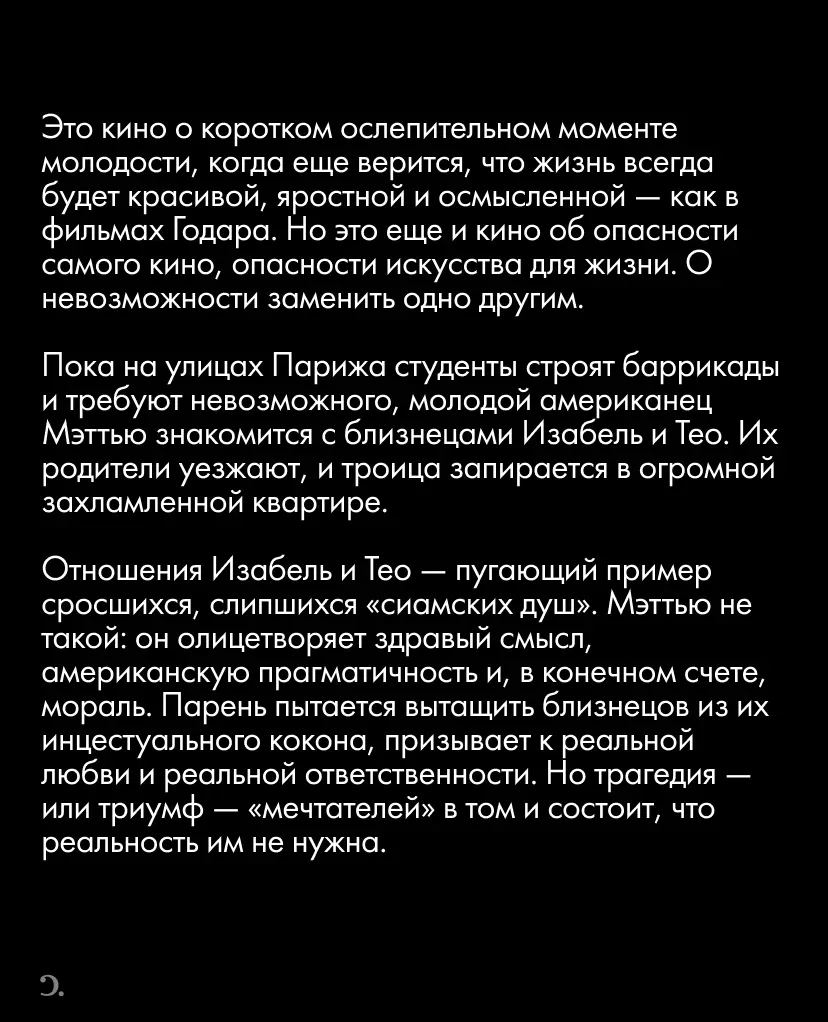 Это кино о коротком ослепительном моменте молодости, когда еще верится, что жизнь всегда будет красивой, яростной и осмысленной — как в фильмах Годара. Но это еще и кино об опасности самого кино, опасности искусства для жизни. О невозможности заменить одно другим.

Пока на улицах Парижа студенты строят баррикады и требуют невозможного, молодой американец Мэттью знакомится с близнецами Изабель и Тео. Их родители уезжают, и троица запирается в огромной захламленной квартире.

Отношения Изабель и Тео — пугающий пример сросшихся, слипшихся «сиамских душ». Мэттью не такой: он олицетворяет здравый смысл, американскую прагматичность и, в конечном счете, мораль. Парень пытается вытащить близнецов из их инцестуального кокона, призывает к реальной любви и реальной ответственности. Но трагедия — или триумф — «мечтателей» в том и состоит, что реальность им не нужна.

Э.